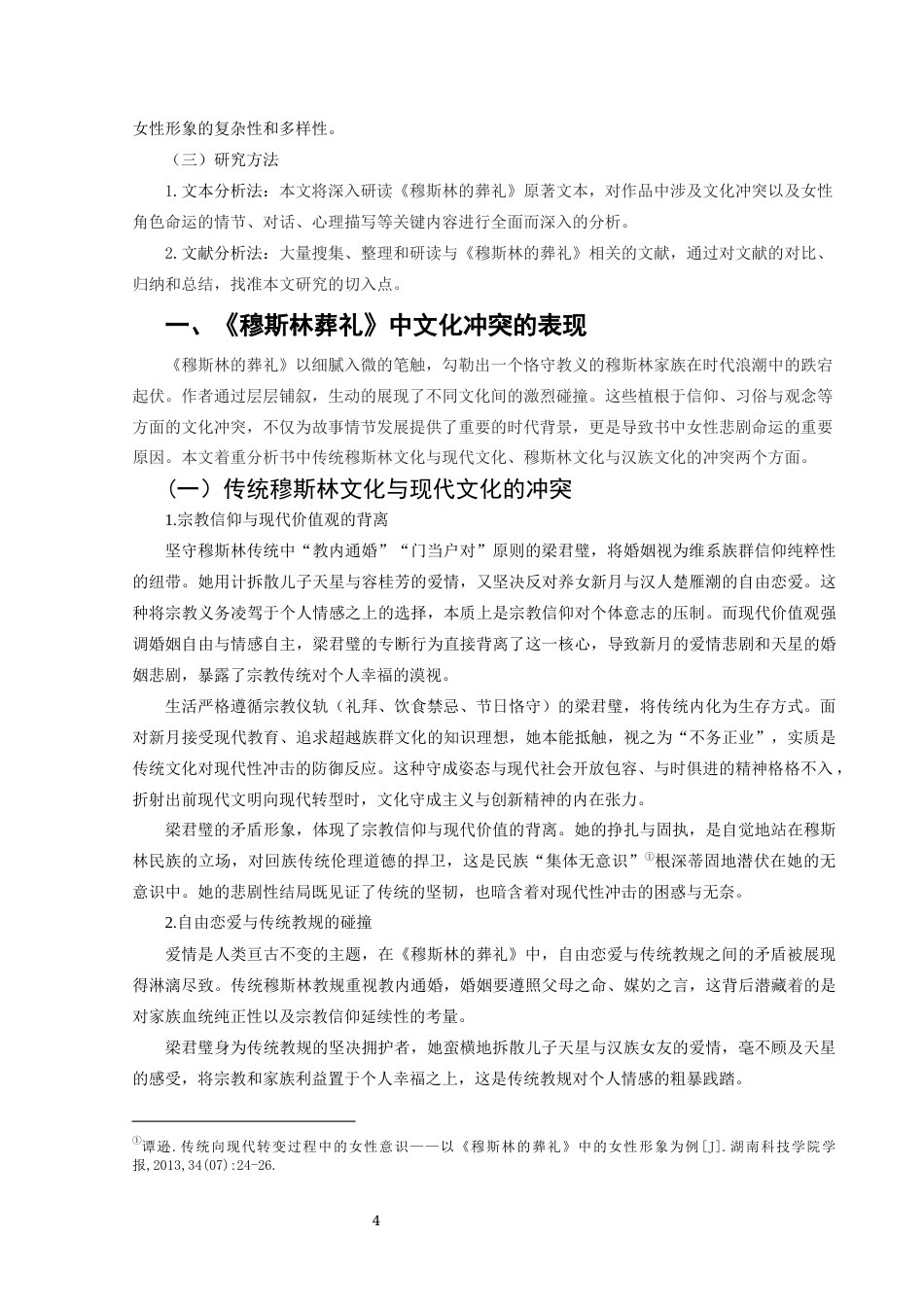 女性形象的复杂性和多样性。

（三）研究方法

1. 文本分析法：本文将深入研读《穆斯林的葬礼》原著文本，对作品中涉及文化冲突以及女性角色命运的情节、对话、心理描写等关键内容进行全面而深入的分析。

2. 文献分析法：大量搜集、整理和研读与《穆斯林的葬礼》相关的文献，通过对文献的对比、归纳和总结，找准本文研究的切入点。

一、《穆斯林葬礼》中文化冲突的表现

《穆斯林的葬礼》以细腻入微的笔触，勾勒出一个恪守教义的穆斯林家族在时代浪潮中的跌宕起伏。作者通过层层铺叙，生动的展现了不同文化间的激烈碰撞。这些植根于信仰、习俗与观念等方面的文化冲突，不仅为故事情节发展提供了重要的时代背景，更是导致书中女性悲剧命运的重要原因。本文着重分析书中传统穆斯林文化与现代文化、穆斯林文化与汉族文化的冲突两个方面。

（一）传统穆斯林文化与现代文化的冲突

1.宗教信仰与现代价值观的背离

坚守穆斯林传统中“教内通婚”“门当户对”原则的梁君璧，将婚姻视为维系族群信仰纯粹性的纽带。她用计拆散儿子天星与容桂芳的爱情，又坚决反对养女新月与汉人楚雁潮的自由恋爱。这种将宗教义务凌驾于个人情感之上的选择，本质上是宗教信仰对个体意志的压制。而现代价值观强调婚姻自由与情感自主，梁君璧的专断行为直接背离了这一核心，导致新月的爱情悲剧和天星的婚姻悲剧，暴露了宗教传统对个人幸福的漠视。

生活严格遵循宗教仪轨（礼拜、饮食禁忌、节日恪守）的梁君璧，将传统内化为生存方式。面对新月接受现代教育、追求超越族群文化的知识理想，她本能抵触，视之为“不务正业”，实质是传统文化对现代性冲击的防御反应。这种守成姿态与现代社会开放包容、与时俱进的精神格格不入，折射出前现代文明向现代转型时，文化守成主义与创新精神的内在张力。

梁君璧的矛盾形象，体现了宗教信仰与现代价值的背离。她的挣扎与固执，是自觉地站在穆斯林民族的立场，对回族传统伦理道德的捍卫，这是民族“集体无意识”①根深蒂固地潜伏在她的无意识中。她的悲剧性结局既见证了传统的坚韧，也暗含着对现代性冲击的困惑与无奈。

2.自由恋爱与传统教规的碰撞

爱情是人类亘古不变的主题，在《穆斯林的葬礼》中，自由恋爱与传统教规之间的矛盾被展现得淋漓尽致。传统穆斯林教规重视教内通婚，婚姻要遵照父母之命、媒妁之言，这背后潜藏着的是对家族血统纯正性以及宗教信仰延续性的考量。

梁君璧身为传统教规的坚决拥护者，她蛮横地拆散儿子天星与汉族女友的爱情，毫不顾及天星的感受，将宗教和家族利益置于个人幸福之上，这是传统教规对个人情感的粗暴践踏。

①谭逊.传统向现代转变过程中的女性意识——以《穆斯林的葬礼》中的女性形象为例[J].湖南科技学院学报,2013,34(07):24-26.

4